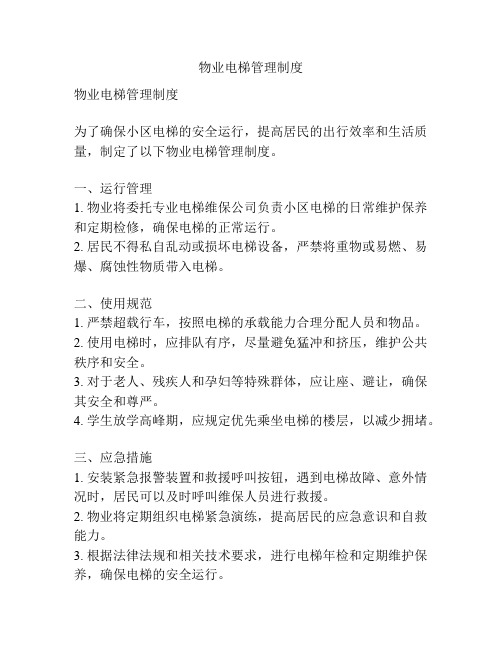 物业电梯管理制度

物业电梯管理制度

为了确保小区电梯的安全运行，提高居民的出行效率和生活质量，制定了以下物业电梯管理制度。

一、运行管理
1. 物业将委托专业电梯维保公司负责小区电梯的日常维护保养和定期检修，确保电梯的正常运行。
2. 居民不得私自乱动或损坏电梯设备，严禁将重物或易燃、易爆、腐蚀性物质带入电梯。

二、使用规范
1. 严禁超载行车，按照电梯的承载能力合理分配人员和物品。
2. 使用电梯时，应排队有序，尽量避免猛冲和挤压，维护公共秩序和安全。
3. 对于老人、残疾人和孕妇等特殊群体，应让座、避让，确保其安全和尊严。
4. 学生放学高峰期，应规定优先乘坐电梯的楼层，以减少拥堵。

三、应急措施
1. 安装紧急报警装置和救援呼叫按钮，遇到电梯故障、意外情况时，居民可以及时呼叫维保人员进行救援。
2. 物业将定期组织电梯紧急演练，提高居民的应急意识和自救能力。
3. 根据法律法规和相关技术要求，进行电梯年检和定期维护保养，确保电梯的安全运行。